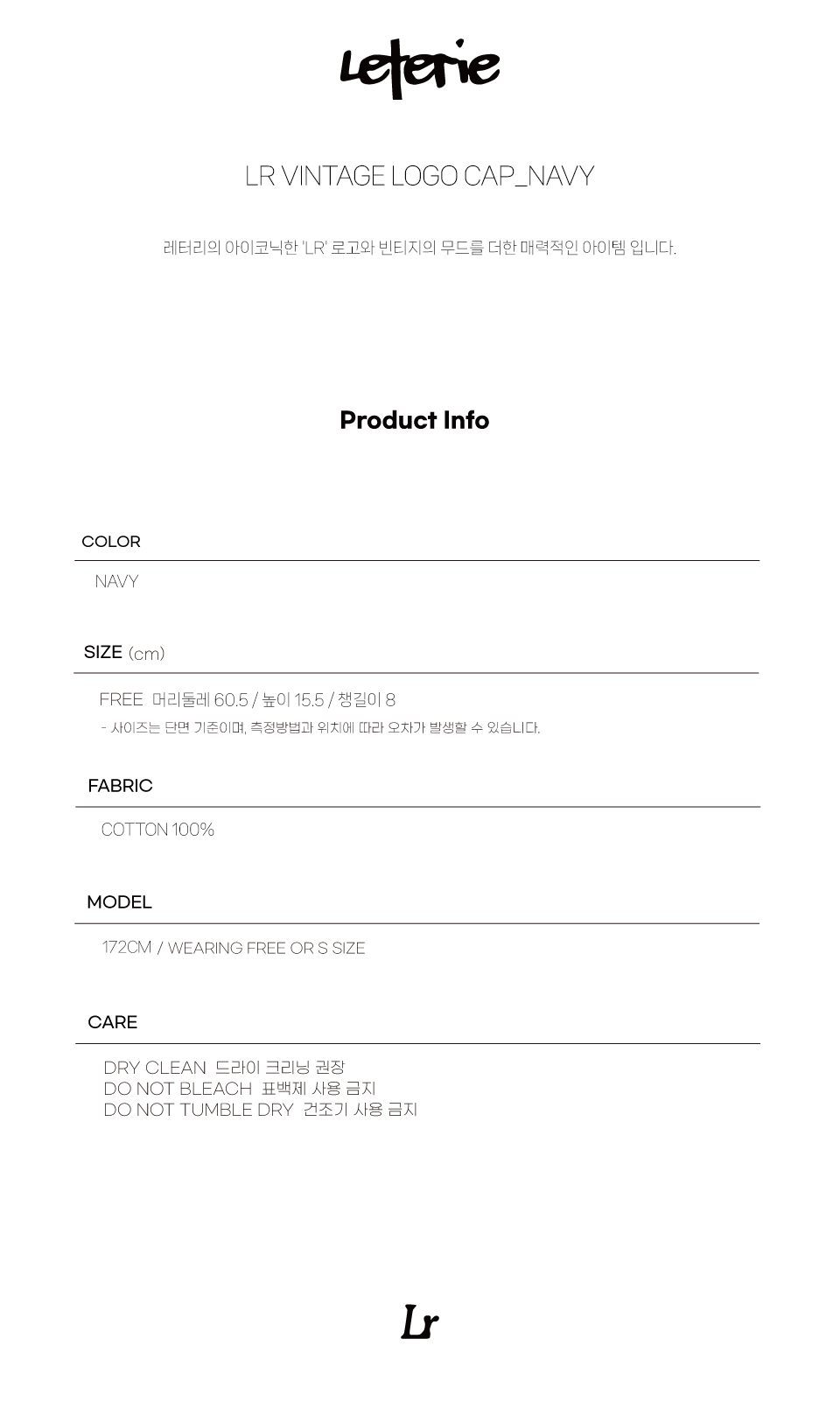 Leterie

LR VINTAGE LOGO CAP_NAVY

레터리의 아이코닉한 'LR' 로고와 빈티지의 무드를 더한 매력적인 아이템 입니다.

Product Info

COLOR

NAVY

SIZE (cm)

FREE 머리둘레 60.5 / 높이 15.5 / 챙길이 8

- 사이즈는 단면 기준이며, 측정방법과 위치에 따라 오차가 발생할 수 있습니다.

FABRIC

COTTON 100%

MODEL

172CM / WEARING FREE OR S SIZE

CARE

DRY CLEAN 드라이 크리닝 권장
DO NOT BLEACH 표백제 사용 금지
DO NOT TUMBLE DRY 건조기 사용 금지

Lr